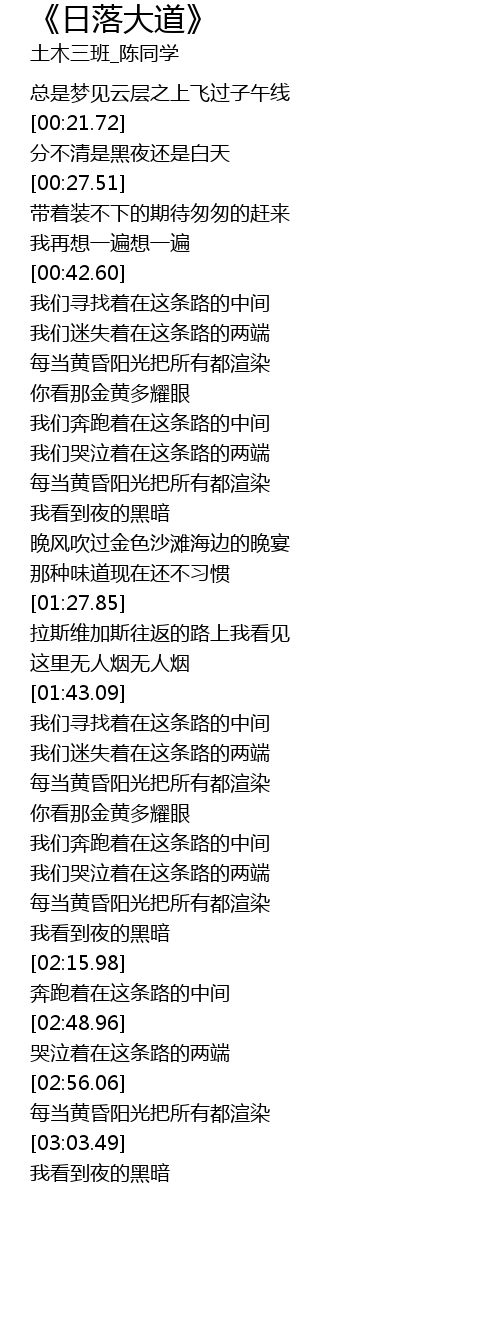 《日落大道》
土木三班_陈同学

总是梦见云层之上飞过子午线
[00:21.72]
分不清是黑夜还是白天
[00:27.51]
带着装不下的期待匆匆的赶来
我再想一遍想一遍
[00:42.60]
我们寻找着在这条路的中间
我们迷失着在这条路的两端
每当黄昏阳光把所有都渲染
你看那金黄多耀眼
我们奔跑着在这条路的中间
我们哭泣着在这条路的两端
每当黄昏阳光把所有都渲染
我看到夜的黑暗
晚风吹过金色沙滩海边的晚宴
那种味道现在还不习惯
[01:27.85]
拉斯维加斯往返的路上我看见
这里无人烟无人烟
[01:43.09]
我们寻找着在这条路的中间
我们迷失着在这条路的两端
每当黄昏阳光把所有都渲染
你看那金黄多耀眼
我们奔跑着在这条路的中间
我们哭泣着在这条路的两端
每当黄昏阳光把所有都渲染
我看到夜的黑暗
[02:15.98]
奔跑着在这条路的中间
[02:48.96]
哭泣着在这条路的两端
[02:56.06]
每当黄昏阳光把所有都渲染
[03:03.49]
我看到夜的黑暗